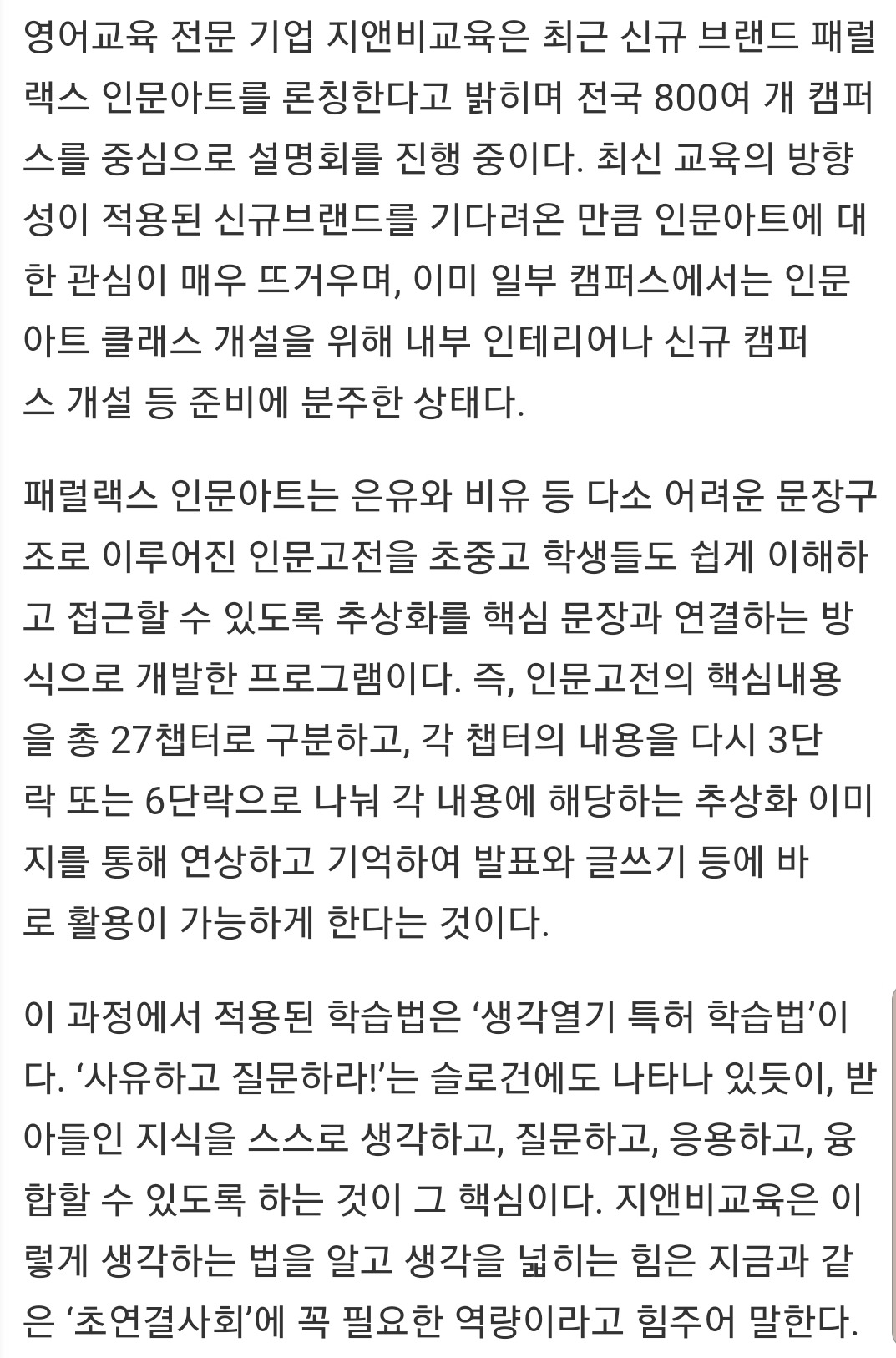 영어교육 전문 기업 지앤비교육은 최근 신규 브랜드 패럴랙스 인문아트를 론칭한다고 밝히며 전국 800여 개 캠퍼스를 중심으로 설명회를 진행 중이다. 최신 교육의 방향성이 적용된 신규브랜드를 기다려온 만큼 인문아트에 대한 관심이 매우 뜨거우며, 이미 일부 캠퍼스에서는 인문아트 클래스 개설을 위해 내부 인테리어나 신규 캠퍼스 개설 등 준비에 분주한 상태다.

패럴랙스 인문아트는 은유와 비유 등 다소 어려운 문장구조로 이루어진 인문고전을 초중고 학생들도 쉽게 이해하고 접근할 수 있도록 추상화를 핵심 문장과 연결하는 방식으로 개발한 프로그램이다. 즉, 인문고전의 핵심내용을 총 27챕터로 구분하고, 각 챕터의 내용을 다시 3단락 또는 6단락으로 나눠 각 내용에 해당하는 추상화 이미지를 통해 연상하고 기억하여 발표와 글쓰기 등에 바로 활용이 가능하게 한다는 것이다.

이 과정에서 적용된 학습법은 ‘생각열기 특허 학습법’이다. ‘사유하고 질문하라!’는 슬로건에도 나타나 있듯이, 받아들인 지식을 스스로 생각하고, 질문하고, 응용하고, 융합할 수 있도록 하는 것이 그 핵심이다. 지앤비교육은 이렇게 생각하는 법을 알고 생각을 넓히는 힘은 지금과 같은 ‘초연결사회’에 꼭 필요한 역량이라고 힘주어 말한다.